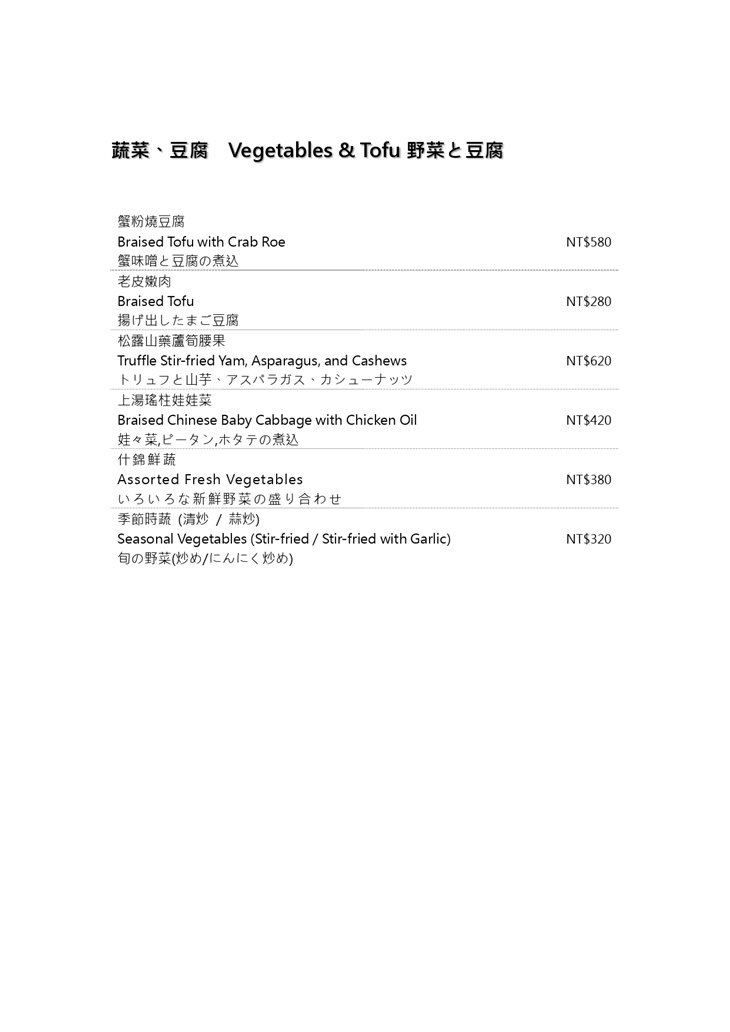 蔬菜、豆腐　Vegetables & Tofu 野菜と豆腐

蟹粉燒豆腐
Braised Tofu with Crab Roe NT$580
蟹味噌と豆腐の煮込

老皮嫩肉
Braised Tofu NT$280
揚げ出したまご豆腐

松露山藥蘆筍腰果
Truffle Stir-fried Yam, Asparagus, and Cashews NT$620
トリュフと山芋、アスパラガス、カシューナッツ

上湯瑤柱娃娃菜
Braised Chinese Baby Cabbage with Chicken Oil NT$420
娃々菜,ピータン,ホタテの煮込

什錦鮮蔬
Assorted Fresh Vegetables NT$380
いろいろな新鮮野菜の盛り合わせ

季節時蔬 (清炒 / 蒜炒)
Seasonal Vegetables (Stir-fried / Stir-fried with Garlic) NT$320
旬の野菜(炒め/にんにく炒め)